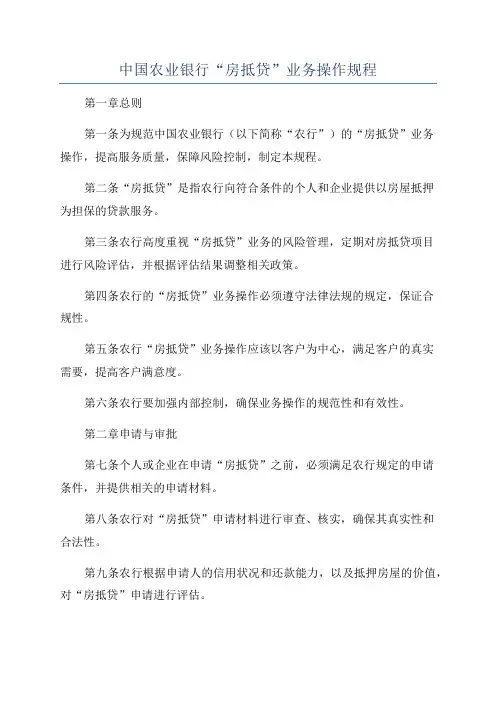 中国农业银行“房抵贷”业务操作规程

第一章总则

第一条为规范中国农业银行（以下简称“农行”）的“房抵贷”业务操作，提高服务质量，保障风险控制，制定本规程。

第二条“房抵贷”是指农行向符合条件的个人和企业提供以房屋抵押为担保的贷款服务。

第三条农行高度重视“房抵贷”业务的风险管理，定期对房抵贷项目进行风险评估，并根据评估结果调整相关政策。

第四条农行的“房抵贷”业务操作必须遵守法律法规的规定，保证合规性。

第五条农行“房抵贷”业务操作应该以客户为中心，满足客户的真实需要，提高客户满意度。

第六条农行要加强内部控制，确保业务操作的规范性和有效性。

第二章申请与审批

第七条个人或企业在申请“房抵贷”之前，必须满足农行规定的申请条件，并提供相关的申请材料。

第八条农行对“房抵贷”申请材料进行审查、核实，确保其真实性和合法性。

第九条农行根据申请人的信用状况和还款能力，以及抵押房屋的价值，对“房抵贷”申请进行评估。